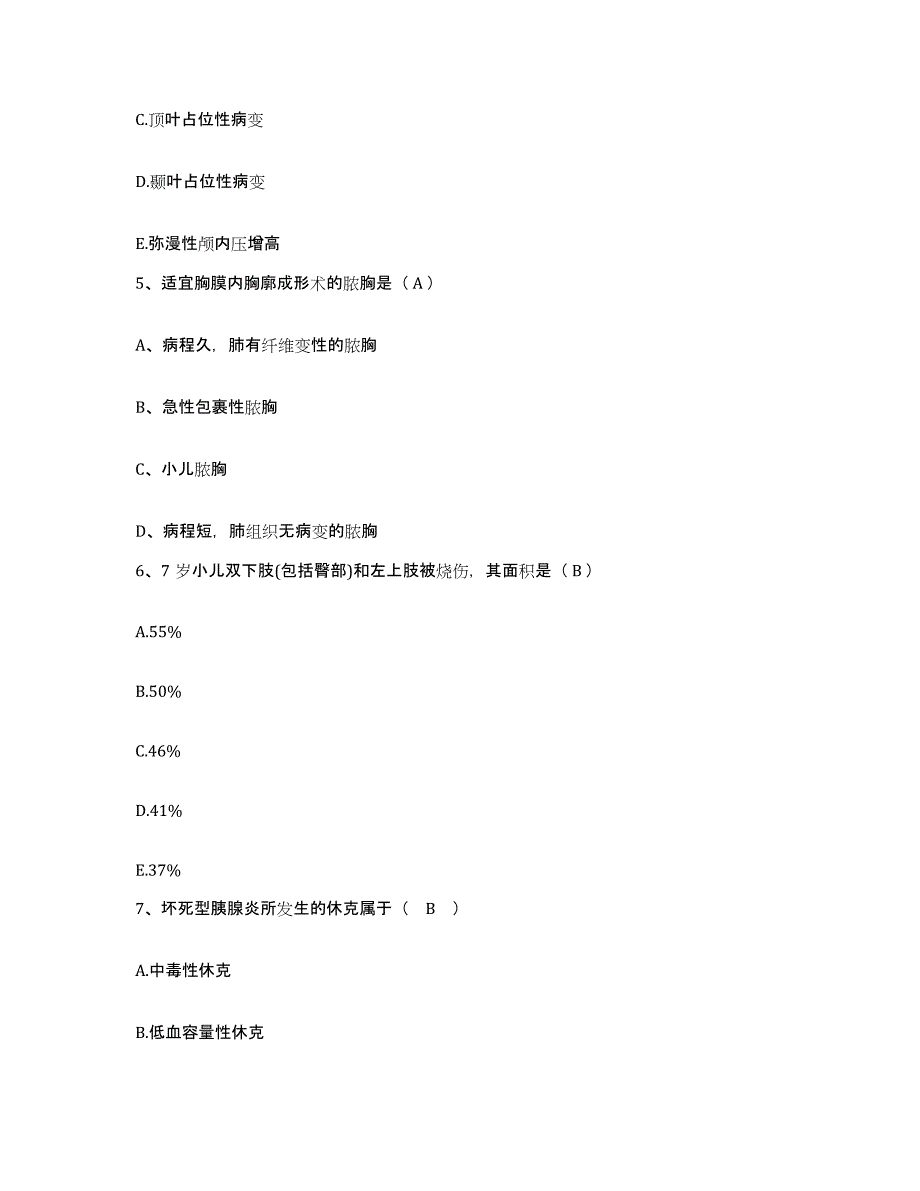 C.顶叶占位性病变

D.颞叶占位性病变

E.弥漫性颅内压增高

5、适宜胸膜内胸廓成形术的脓胸是（ A ）

A、病程久，肺有纤维变性的脓胸

B、急性包裹性脓胸

C、小儿脓胸

D、病程短，肺组织无病变的脓胸

6、7 岁小儿双下肢(包括臀部)和左上肢被烧伤，其面积是（ B ）

A.55%

B.50%

C.46%

D.41%

E.37%

7、坏死型胰腺炎所发生的休克属于（ B ）

A.中毒性休克

B.低血容量性休克